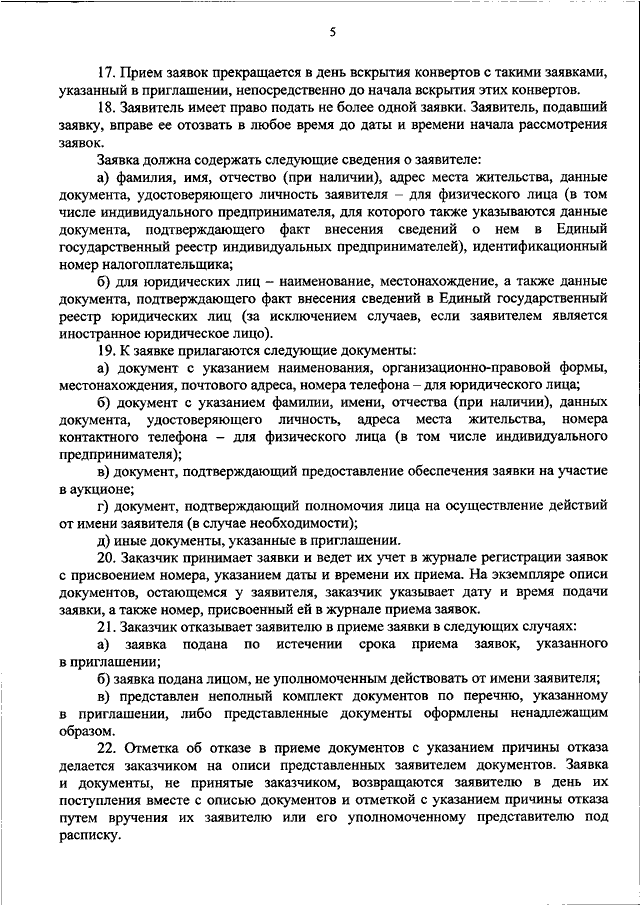 5

17. Прием заявок прекращается в день вскрытия конвертов с такими заявками, указанный в приглашении, непосредственно до начала вскрытия этих конвертов.

18. Заявитель имеет право подать не более одной заявки. Заявитель, подавший заявку, вправе ее отозвать в любое время до даты и времени начала рассмотрения заявок.

Заявка должна содержать следующие сведения о заявителе:

а) фамилия, имя, отчество (при наличии), адрес места жительства, данные документа, удостоверяющего личность заявителя – для физического лица (в том числе индивидуального предпринимателя, для которого также указываются данные документа, подтверждающего факт внесения сведений о нем в Единый государственный реестр индивидуальных предпринимателей), идентификационный номер налогоплательщика;

б) для юридических лиц – наименование, местонахождение, а также данные документа, подтверждающего факт внесения сведений в Единый государственный реестр юридических лиц (за исключением случаев, если заявителем является иностранное юридическое лицо).

19. К заявке прилагаются следующие документы:

а) документ с указанием наименования, организационно-правовой формы, местонахождения, почтового адреса, номера телефона – для юридического лица;

б) документ с указанием фамилии, имени, отчества (при наличии), данных документа, удостоверяющего личность, адреса места жительства, номера контактного телефона – для физического лица (в том числе индивидуального предпринимателя);

в) документ, подтверждающий предоставление обеспечения заявки на участие в аукционе;

г) документ, подтверждающий полномочия лица на осуществление действий от имени заявителя (в случае необходимости);

д) иные документы, указанные в приглашении.

20. Заказчик принимает заявки и ведет их учет в журнале регистрации заявок с присвоением номера, указанием даты и времени их приема. На экземпляре описи документов, остающемся у заявителя, заказчик указывает дату и время подачи заявки, а также номер, присвоенный ей в журнале приема заявок.

21. Заказчик отказывает заявителю в приеме заявки в следующих случаях:

а) заявка подана по истечении срока приема заявок, указанного в приглашении;

б) заявка подана лицом, не уполномоченным действовать от имени заявителя;

в) представлен неполный комплект документов по перечню, указанному в приглашении, либо представленные документы оформлены ненадлежащим образом.

22. Отметка об отказе в приеме документов с указанием причины отказа делается заказчиком на описи представленных заявителем документов. Заявка и документы, не принятые заказчиком, возвращаются заявителю в день их поступления вместе с описью документов и отметкой с указанием причины отказа путем вручения их заявителю или его уполномоченному представителю под расписку.